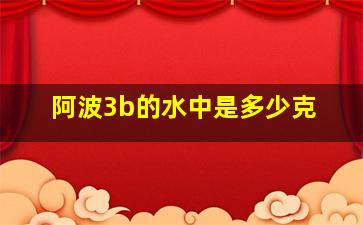 阿波3b的水中是多少克